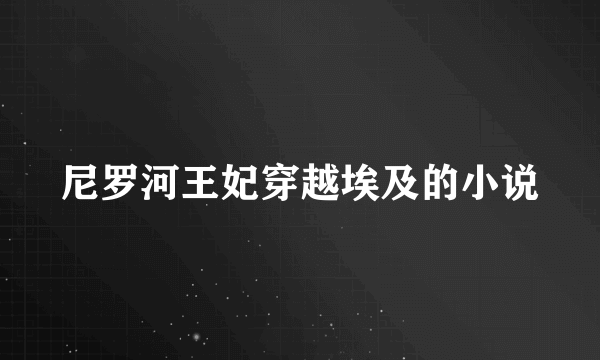 尼罗河王妃穿越埃及的小说